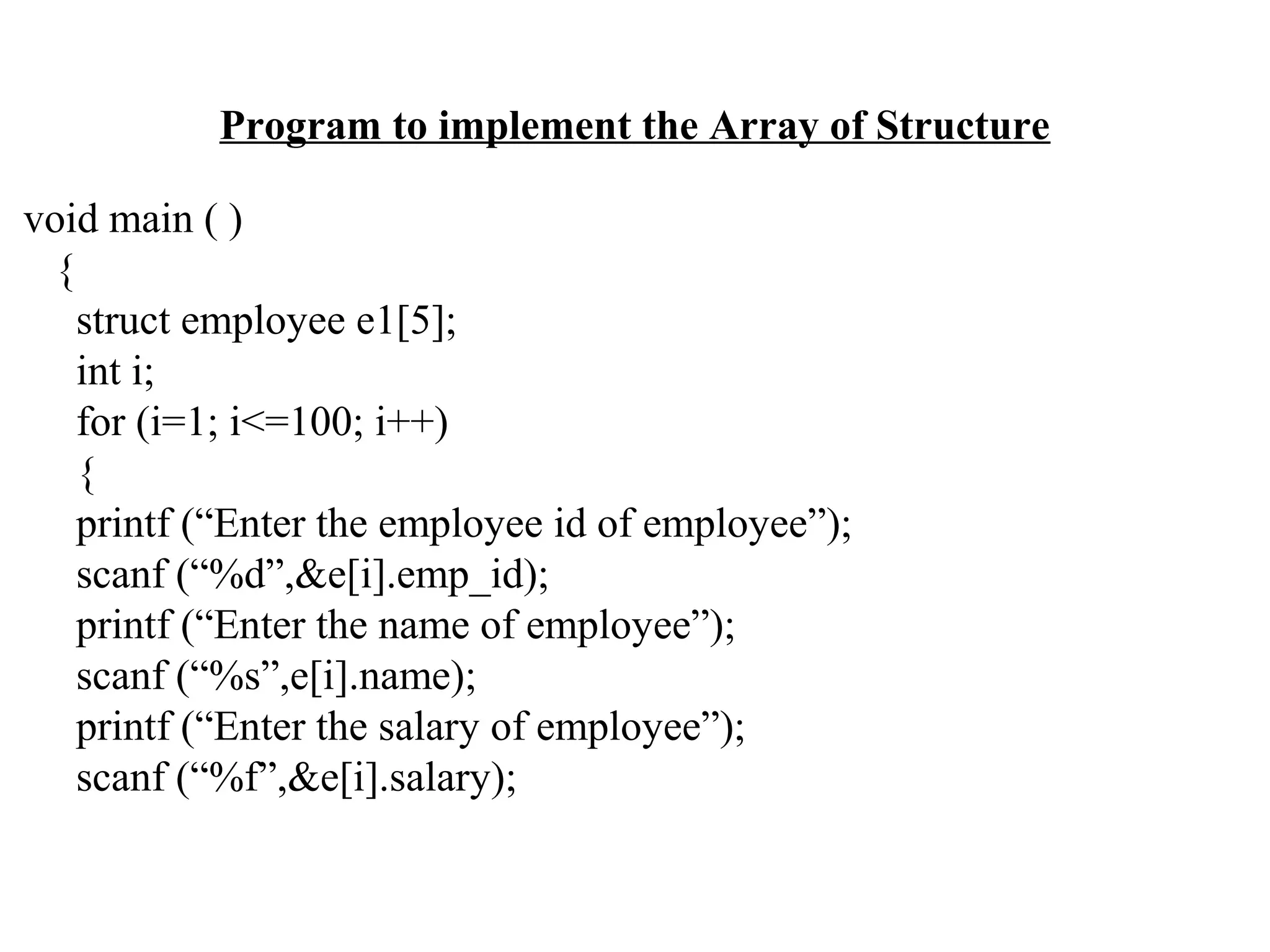 Program to implement the Array of Structure

void main ( )
{
struct employee e1[5];
int i;
for (i=1; i<=100; i++)
{
printf (“Enter the employee id of employee”);
scanf (“%d”,&e[i].emp_id);
printf (“Enter the name of employee”);
scanf (“%s”,e[i].name);
printf (“Enter the salary of employee”);
scanf (“%f”,&e[i].salary);